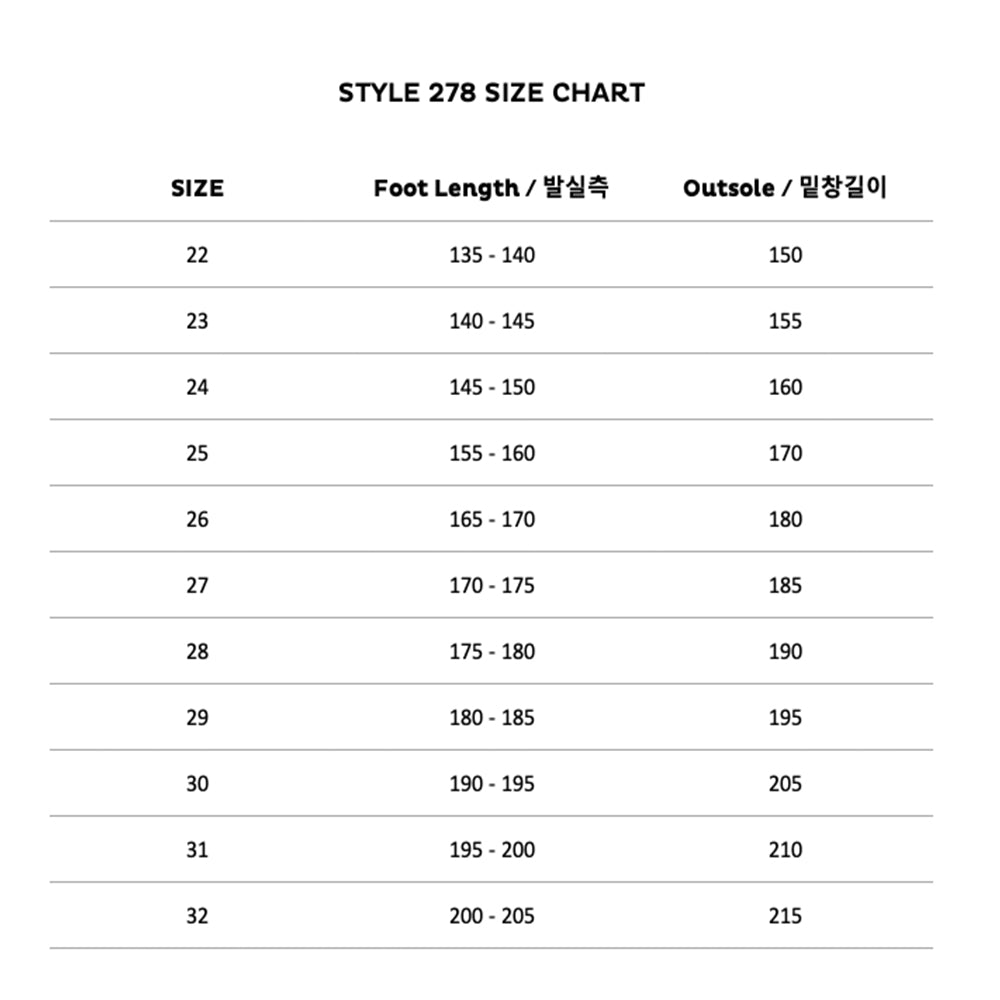 STYLE 278 SIZE CHART

| SIZE | Foot Length / 발실측 | Outsole / 밑창길이 |
|---|---|---|
| 22 | 135 - 140 | 150 |
| 23 | 140 - 145 | 155 |
| 24 | 145 - 150 | 160 |
| 25 | 155 - 160 | 170 |
| 26 | 165 - 170 | 180 |
| 27 | 170 - 175 | 185 |
| 28 | 175 - 180 | 190 |
| 29 | 180 - 185 | 195 |
| 30 | 190 - 195 | 205 |
| 31 | 195 - 200 | 210 |
| 32 | 200 - 205 | 215 |